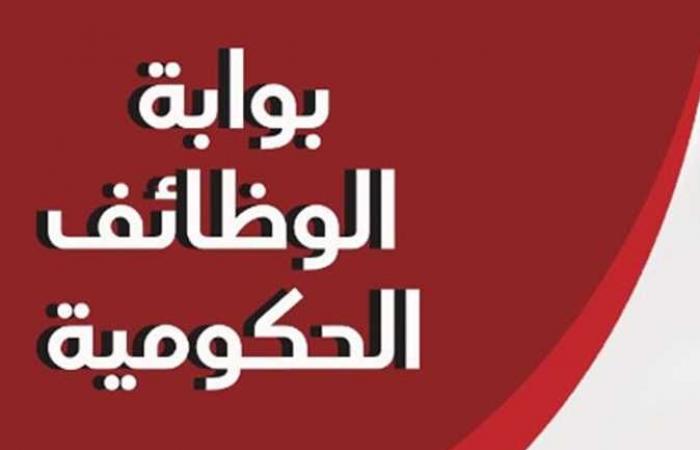 بوابة
الوظائف
الحكومية